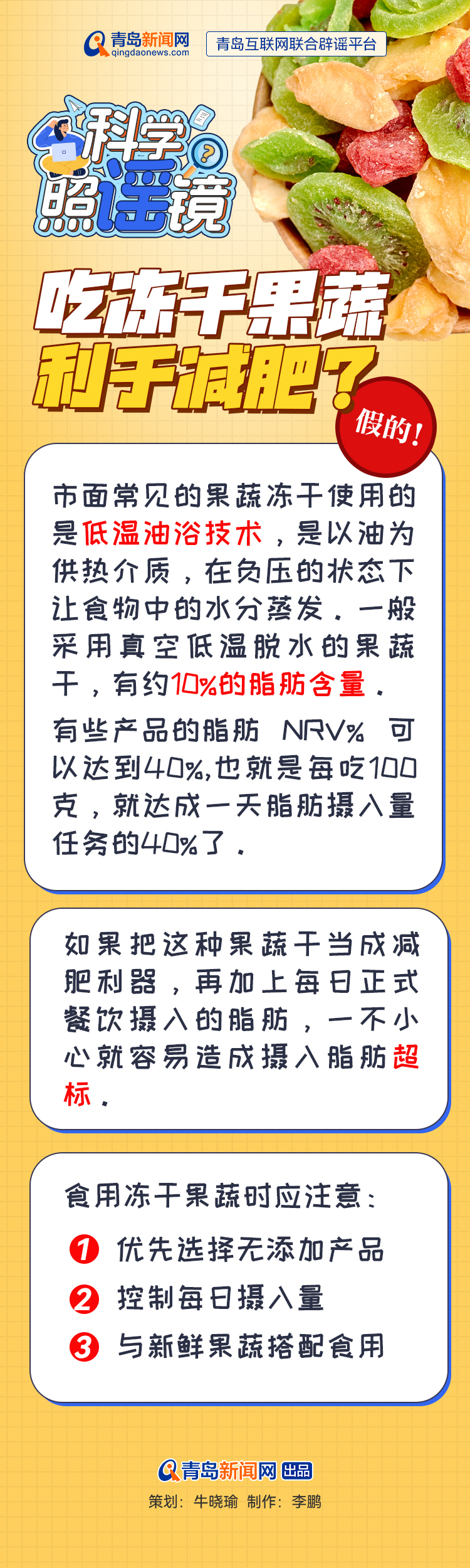 青岛新闻网
qingdaonews.com

青岛互联网联合辟谣平台

科学照谣镜

吃冻干果蔬利于减肥?

假的!

市面常见的果蔬冻干使用的是低温油浴技术,是以油为供热介质,在负压的状态下让食物中的水分蒸发。一般采用真空低温脱水的果蔬干,有约10%的脂肪含量。

有些产品的脂肪 NRV% 可以达到40%,也就是每吃100克,就达成一天脂肪摄入量任务的40%了。

如果把这种果蔬干当成减肥利器,再加上每日正式餐饮摄入的脂肪,一不小心就容易造成摄入脂肪超标。

食用冻干果蔬时应注意:

1 优先选择无添加产品

2 控制每日摄入量

3 与新鲜果蔬搭配食用

青岛新闻网 出品

策划:牛晓瑜 制作:李鹏